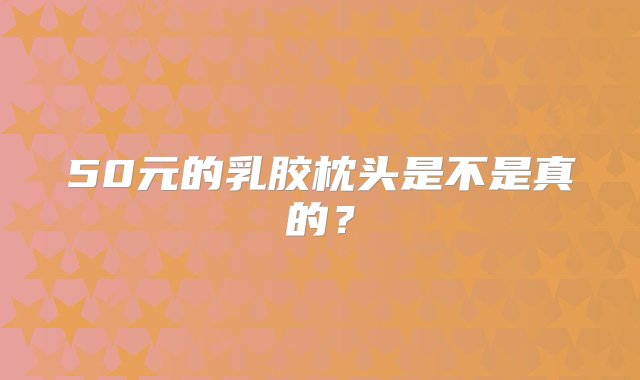 50元的乳胶枕头是不是真的？